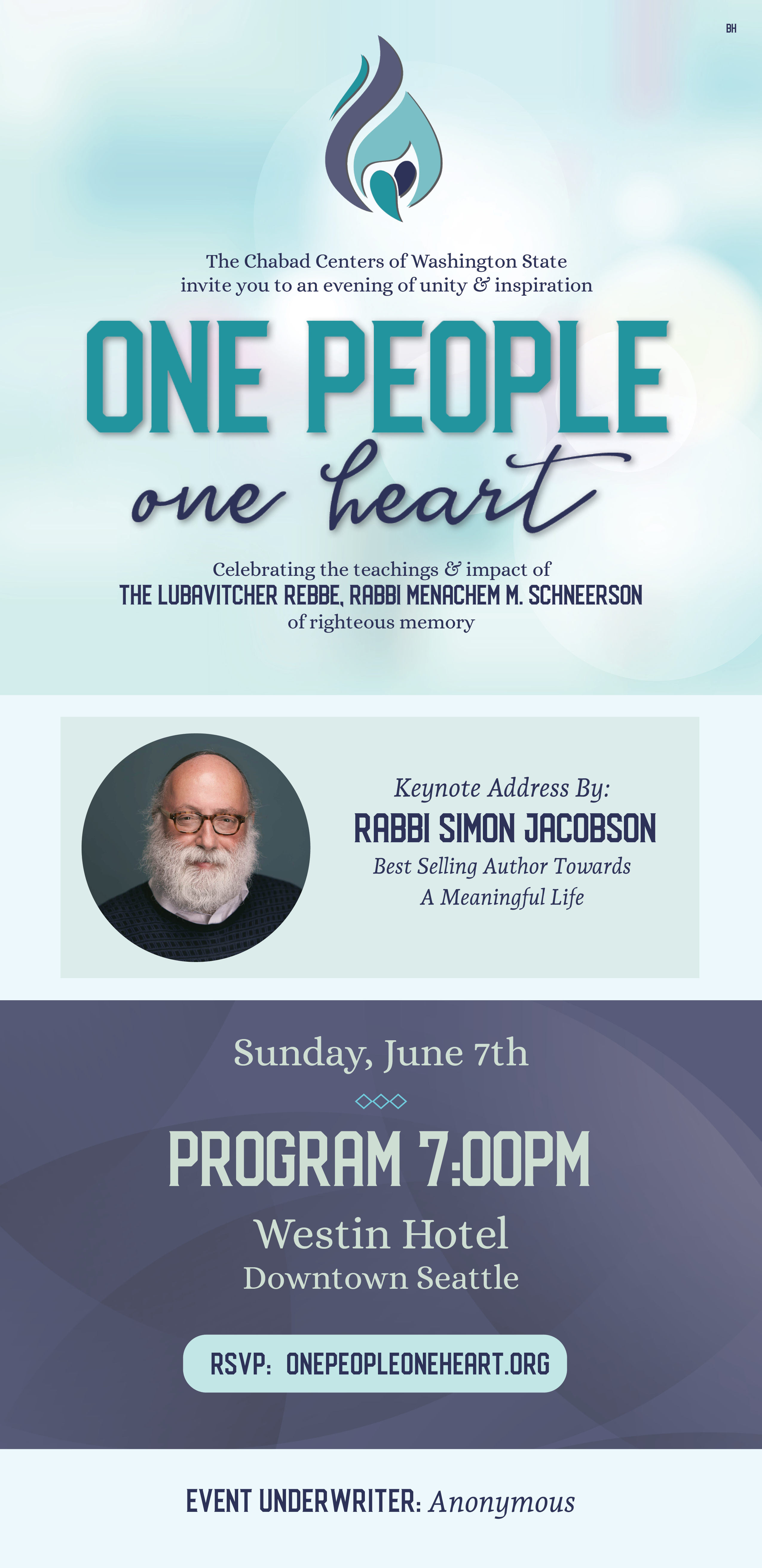 BH

The Chabad Centers of Washington State invite you to an evening of unity & inspiration

ONE PEOPLE
one heart

Celebrating the teachings & impact of
THE LUBAVITCHER REBBE, RABBI MENACHEM M. SCHNEERSON
of righteous memory

Keynote Address By:
RABBI SIMON JACOBSON
Best Selling Author Towards A Meaningful Life

Sunday, June 7th

PROGRAM 7:00PM

Westin Hotel
Downtown Seattle

RSVP: ONEPEOPLEONEHEART.ORG

EVENT UNDERWRITER: Anonymous